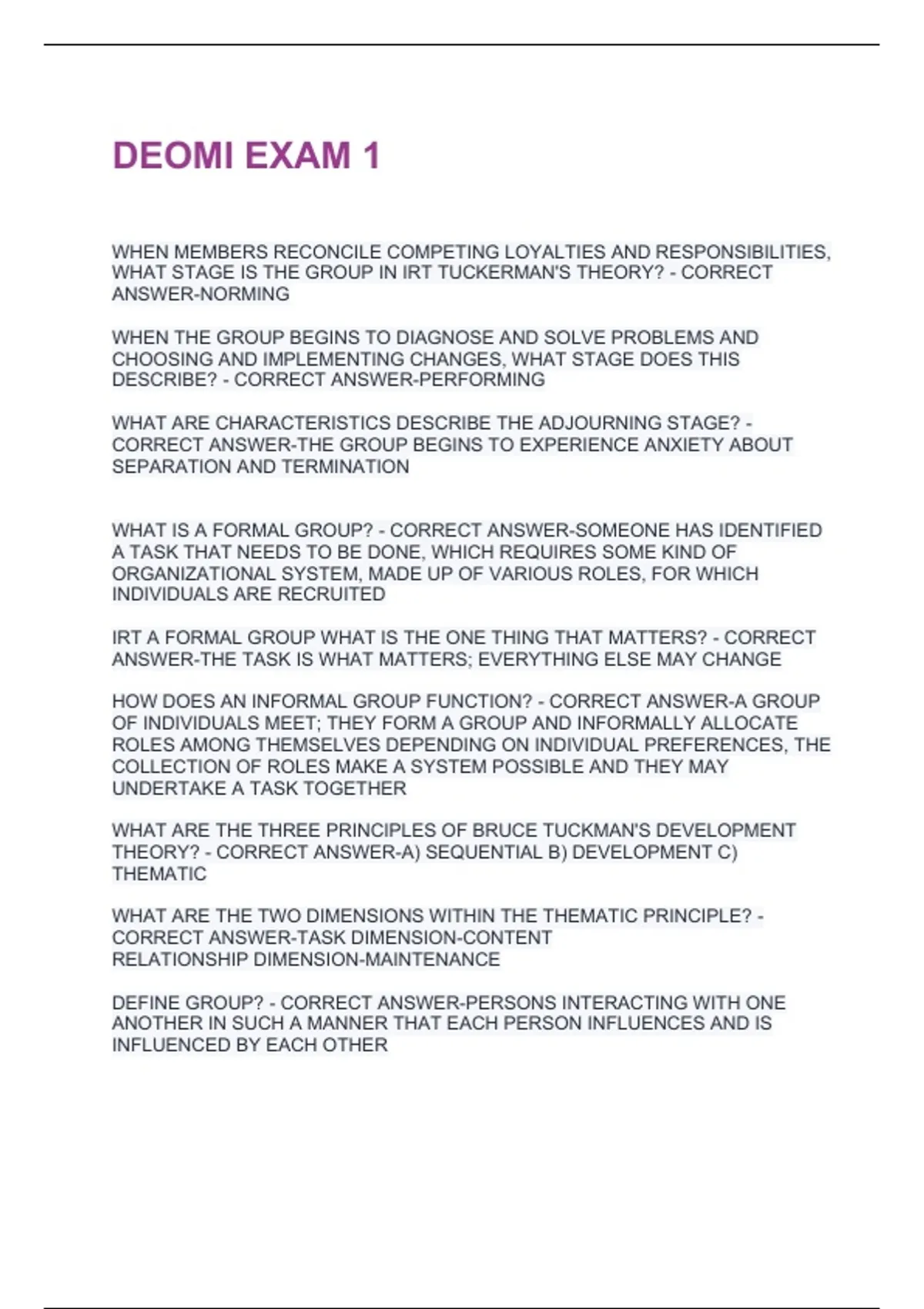 DEOMI EXAM 1

WHEN MEMBERS RECONCILE COMPETING LOYALTIES AND RESPONSIBILITIES, WHAT STAGE IS THE GROUP IN IRT TUCKERMAN'S THEORY? - CORRECT ANSWER-NORMING

WHEN THE GROUP BEGINS TO DIAGNOSE AND SOLVE PROBLEMS AND CHOOSING AND IMPLEMENTING CHANGES, WHAT STAGE DOES THIS DESCRIBE? - CORRECT ANSWER-PERFORMING

WHAT ARE CHARACTERISTICS DESCRIBE THE ADJOURNING STAGE? - CORRECT ANSWER-THE GROUP BEGINS TO EXPERIENCE ANXIETY ABOUT SEPARATION AND TERMINATION

WHAT IS A FORMAL GROUP? - CORRECT ANSWER-SOMEONE HAS IDENTIFIED A TASK THAT NEEDS TO BE DONE, WHICH REQUIRES SOME KIND OF ORGANIZATIONAL SYSTEM, MADE UP OF VARIOUS ROLES, FOR WHICH INDIVIDUALS ARE RECRUITED

IRT A FORMAL GROUP WHAT IS THE ONE THING THAT MATTERS? - CORRECT ANSWER-THE TASK IS WHAT MATTERS; EVERYTHING ELSE MAY CHANGE

HOW DOES AN INFORMAL GROUP FUNCTION? - CORRECT ANSWER-A GROUP OF INDIVIDUALS MEET; THEY FORM A GROUP AND INFORMALLY ALLOCATE ROLES AMONG THEMSELVES DEPENDING ON INDIVIDUAL PREFERENCES, THE COLLECTION OF ROLES MAKE A SYSTEM POSSIBLE AND THEY MAY UNDERTAKE A TASK TOGETHER

WHAT ARE THE THREE PRINCIPLES OF BRUCE TUCKMAN'S DEVELOPMENT THEORY? - CORRECT ANSWER-A) SEQUENTIAL B) DEVELOPMENT C) THEMATIC

WHAT ARE THE TWO DIMENSIONS WITHIN THE THEMATIC PRINCIPLE? - CORRECT ANSWER-TASK DIMENSION-CONTENT
RELATIONSHIP DIMENSION-MAINTENANCE

DEFINE GROUP? - CORRECT ANSWER-PERSONS INTERACTING WITH ONE ANOTHER IN SUCH A MANNER THAT EACH PERSON INFLUENCES AND IS INFLUENCED BY EACH OTHER